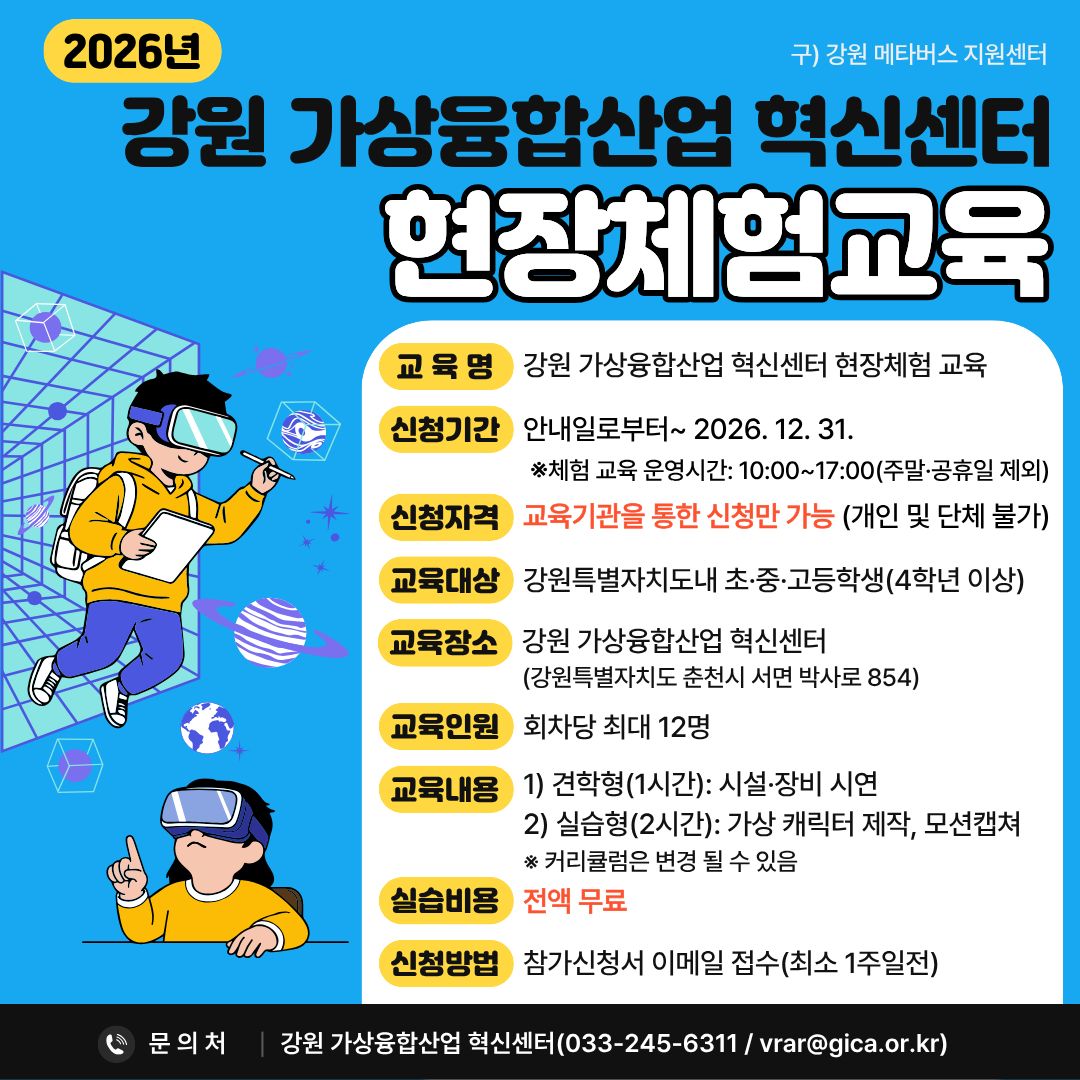 2026년

구) 강원 메타버스 지원센터

강원 가상융합산업 혁신센터

현장체험교육

교 육 명 강원 가상융합산업 혁신센터 현장체험 교육

신청기간 안내일로부터~ 2026. 12. 31.
※체험 교육 운영시간: 10:00~17:00(주말·공휴일 제외)

신청자격 교육기관을 통한 신청만 가능 (개인 및 단체 불가)

교육대상 강원특별자치도내 초·중·고등학생(4학년 이상)

교육장소 강원 가상융합산업 혁신센터
(강원특별자치도 춘천시 서면 박사로 854)

교육인원 회차당 최대 12명

교육내용 1) 견학형(1시간): 시설·장비 시연
2) 실습형(2시간): 가상 캐릭터 제작, 모션캡쳐
※ 커리큘럼은 변경 될 수 있음

실습비용 전액 무료

신청방법 참가신청서 이메일 접수(최소 1주일전)

문 의 처 | 강원 가상융합산업 혁신센터(033-245-6311 / vrar@gica.or.kr)